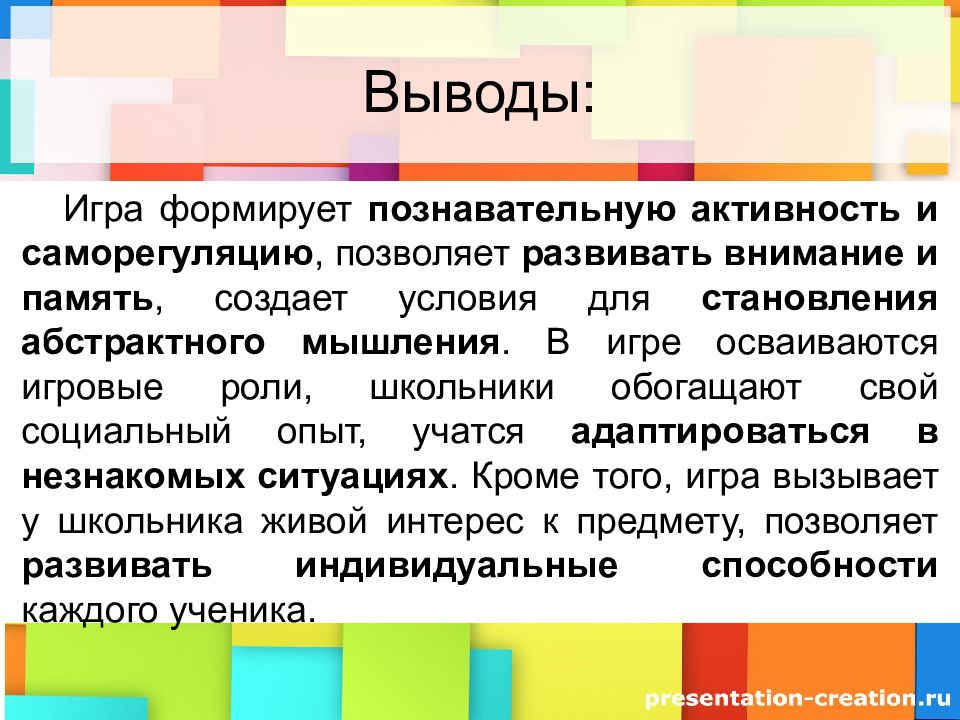 Выводы:

Игра формирует познавательную активность и саморегуляцию, позволяет развивать внимание и память, создает условия для становления абстрактного мышления. В игре осваиваются игровые роли, школьники обогащают свой социальный опыт, учатся адаптироваться в незнакомых ситуациях. Кроме того, игра вызывает у школьника живой интерес к предмету, позволяет развивать индивидуальные способности каждого ученика.

presentation-creation.ru